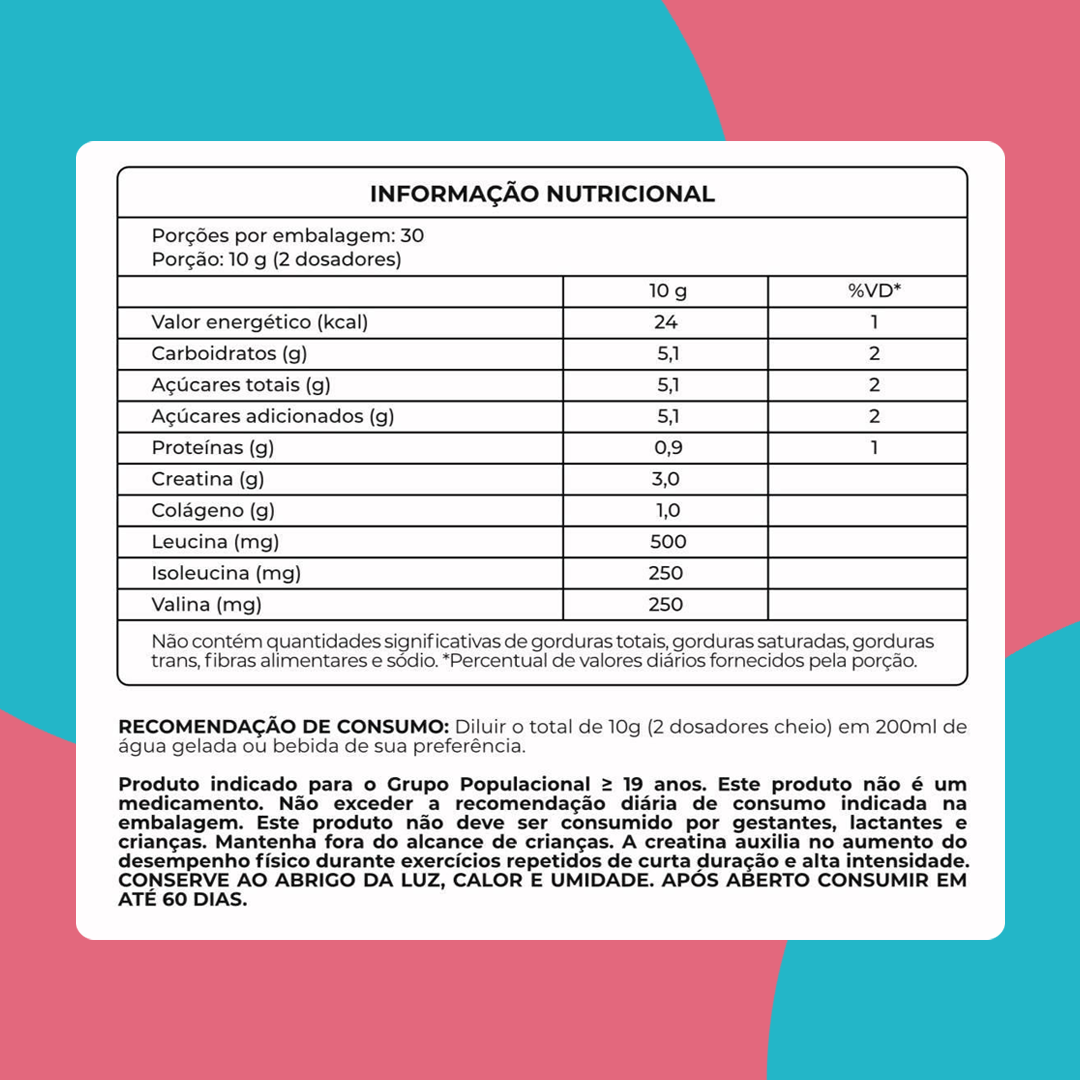 INFORMAÇÃO NUTRICIONAL

Porções por embalagem: 30
Porção: 10 g (2 dosadores)

| | 10 g | %VD* |
|---|---|---|
| Valor energético (kcal) | 24 | 1 |
| Carboidratos (g) | 5,1 | 2 |
| Açúcares totais (g) | 5,1 | 2 |
| Açúcares adicionados (g) | 5,1 | 2 |
| Proteínas (g) | 0,9 | 1 |
| Creatina (g) | 3,0 | |
| Colágeno (g) | 1,0 | |
| Leucina (mg) | 500 | |
| Isoleucina (mg) | 250 | |
| Valina (mg) | 250 | |

Não contém quantidades significativas de gorduras totais, gorduras saturadas, gorduras trans, fibras alimentares e sódio. *Percentual de valores diários fornecidos pela porção.

RECOMENDAÇÃO DE CONSUMO: Diluir o total de 10g (2 dosadores cheio) em 200ml de água gelada ou bebida de sua preferência.

Produto indicado para o Grupo Populacional ≥ 19 anos. Este produto não é um medicamento. Não exceder a recomendação diária de consumo indicada na embalagem. Este produto não deve ser consumido por gestantes, lactantes e crianças. Mantenha fora do alcance de crianças. A creatina auxilia no aumento do desempenho físico durante exercícios repetidos de curta duração e alta intensidade. CONSERVE AO ABRIGO DA LUZ, CALOR E UMIDADE. APÓS ABERTO CONSUMIR EM ATÉ 60 DIAS.